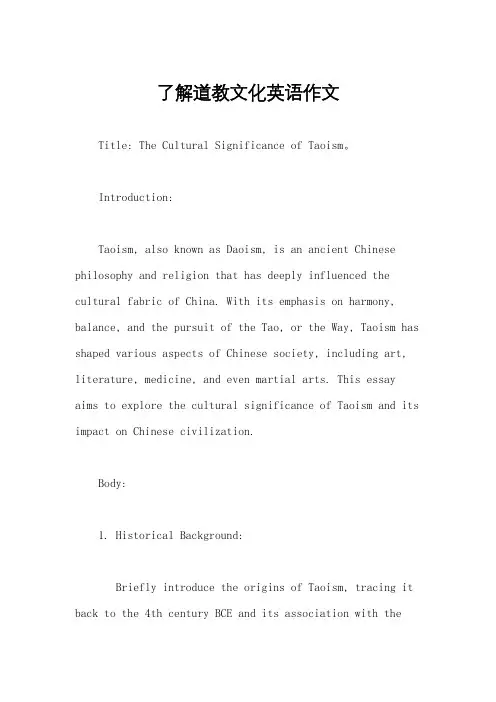 了解道教文化英语作文

Title: The Cultural Significance of Taoism。

Introduction:

Taoism, also known as Daoism, is an ancient Chinese philosophy and religion that has deeply influenced the cultural fabric of China. With its emphasis on harmony, balance, and the pursuit of the Tao, or the Way, Taoism has shaped various aspects of Chinese society, including art, literature, medicine, and even martial arts. This essay aims to explore the cultural significance of Taoism and its impact on Chinese civilization.

Body:

1. Historical Background:

Briefly introduce the origins of Taoism, tracing it back to the 4th century BCE and its association with the